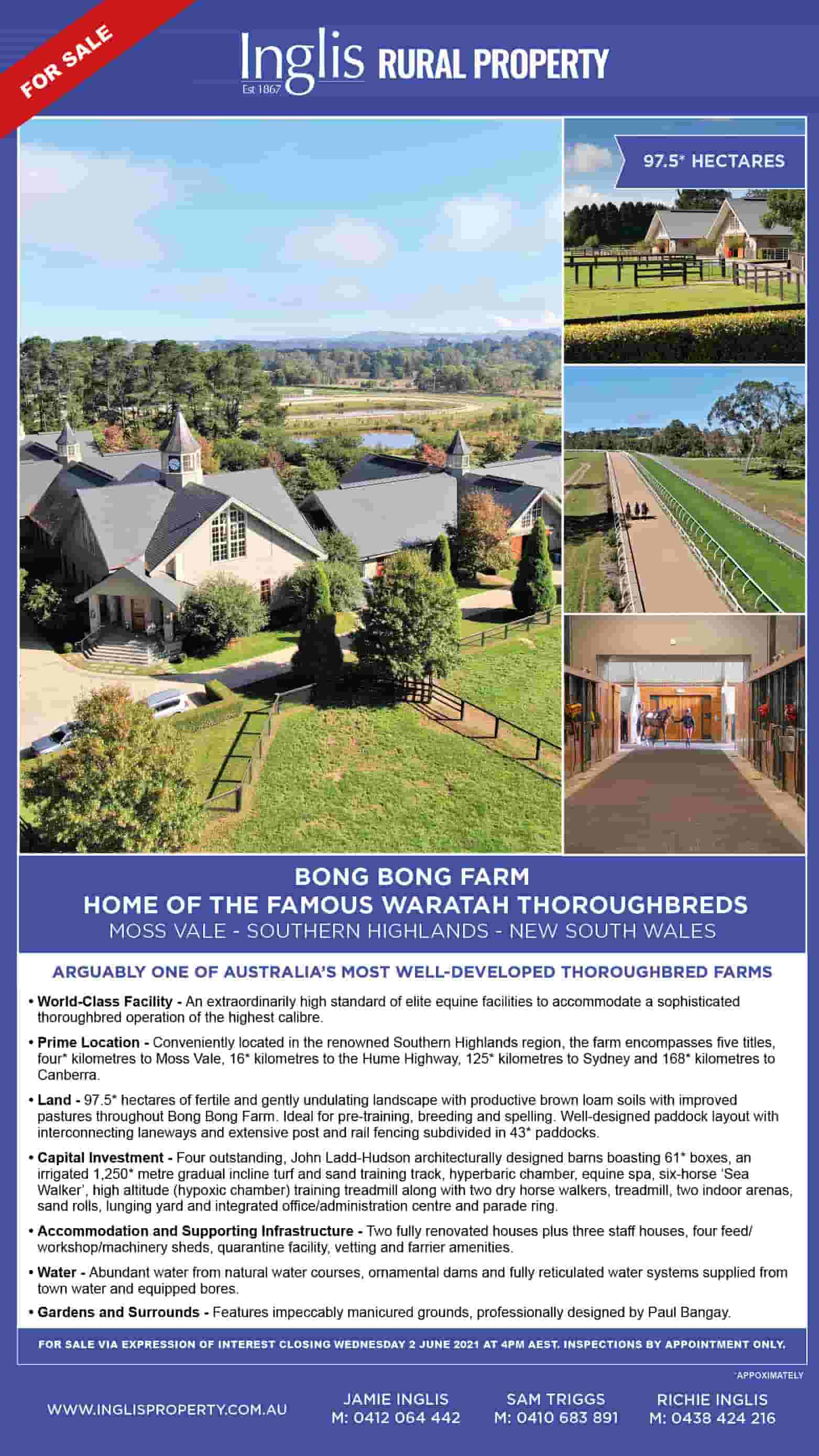 FOR SALE

Inglis Est 1867 RURAL PROPERTY

97.5* HECTARES

BONG BONG FARM
HOME OF THE FAMOUS WARATAH THOROUGHBREDS
MOSS VALE - SOUTHERN HIGHLANDS - NEW SOUTH WALES

ARGUABLY ONE OF AUSTRALIA'S MOST WELL-DEVELOPED THOROUGHBRED FARMS

• World-Class Facility - An extraordinarily high standard of elite equine facilities to accommodate a sophisticated thoroughbred operation of the highest calibre.

• Prime Location - Conveniently located in the renowned Southern Highlands region, the farm encompasses five titles, four* kilometres to Moss Vale, 16* kilometres to the Hume Highway, 125* kilometres to Sydney and 168* kilometres to Canberra.

• Land - 97.5* hectares of fertile and gently undulating landscape with productive brown loam soils with improved pastures throughout Bong Bong Farm. Ideal for pre-training, breeding and spelling. Well-designed paddock layout with interconnecting laneways and extensive post and rail fencing subdivided in 43* paddocks.

• Capital Investment - Four outstanding, John Ladd-Hudson architecturally designed barns boasting 61* boxes, an irrigated 1,250* metre gradual incline turf and sand training track, hyperbaric chamber, equine spa, six-horse 'Sea Walker', high altitude (hypoxic chamber) training treadmill along with two dry horse walkers, treadmill, two indoor arenas, sand rolls, lunging yard and integrated office/administration centre and parade ring.

• Accommodation and Supporting Infrastructure - Two fully renovated houses plus three staff houses, four feed/workshop/machinery sheds, quarantine facility, vetting and farrier amenities.

• Water - Abundant water from natural water courses, ornamental dams and fully reticulated water systems supplied from town water and equipped bores.

• Gardens and Surrounds - Features impeccably manicured grounds, professionally designed by Paul Bangay.

FOR SALE VIA EXPRESSION OF INTEREST CLOSING WEDNESDAY 2 JUNE 2021 AT 4PM AEST. INSPECTIONS BY APPOINTMENT ONLY.

*APPOXIMATELY

WWW.INGLISPROPERTY.COM.AU

JAMIE INGLIS
M: 0412 064 442

SAM TRIGGS
M: 0410 683 891

RICHIE INGLIS
M: 0438 424 216